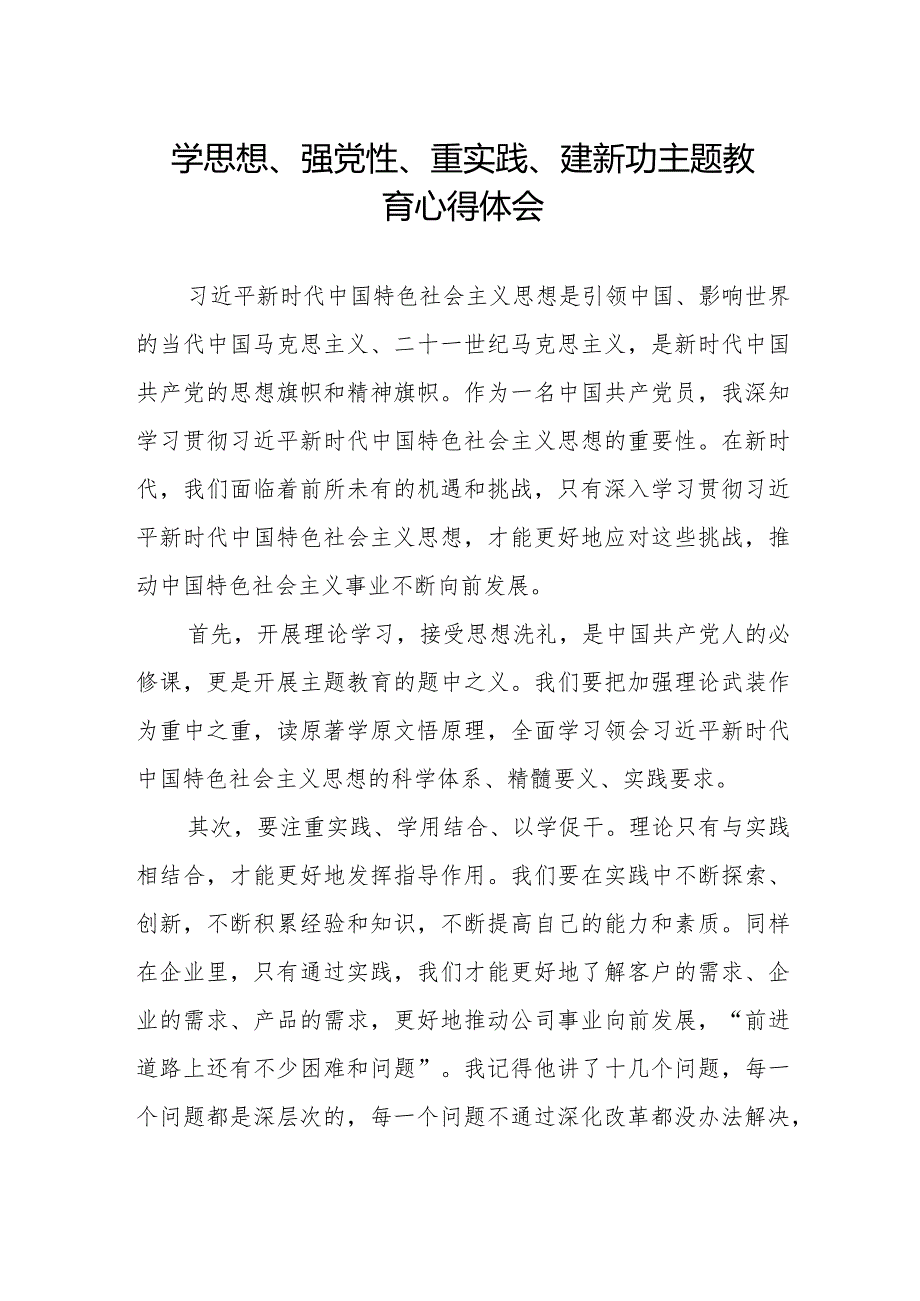 学思想、强党性、重实践、建新功主题教育心得体会

习近平新时代中国特色社会主义思想是引领中国、影响世界的当代中国马克思主义、二十一世纪马克思主义，是新时代中国共产党的思想旗帜和精神旗帜。作为一名中国共产党员，我深知学习贯彻习近平新时代中国特色社会主义思想的重要性。在新时代，我们面临着前所未有的机遇和挑战，只有深入学习贯彻习近平新时代中国特色社会主义思想，才能更好地应对这些挑战，推动中国特色社会主义事业不断向前发展。

首先，开展理论学习，接受思想洗礼，是中国共产党人的必修课，更是开展主题教育的题中之义。我们要把加强理论武装作为重中之重，读原著学原文悟原理，全面学习领会习近平新时代中国特色社会主义思想的科学体系、精髓要义、实践要求。

其次，要注重实践、学用结合、以学促干。理论只有与实践相结合，才能更好地发挥指导作用。我们要在实践中不断探索、创新，不断积累经验和知识，不断提高自己的能力和素质。同样在企业里，只有通过实践，我们才能更好地了解客户的需求、企业的需求、产品的需求，更好地推动公司事业向前发展，“前进道路上还有不少困难和问题”。我记得他讲了十几个问题，每一个问题都是深层次的，每一个问题不通过深化改革都没办法解决，